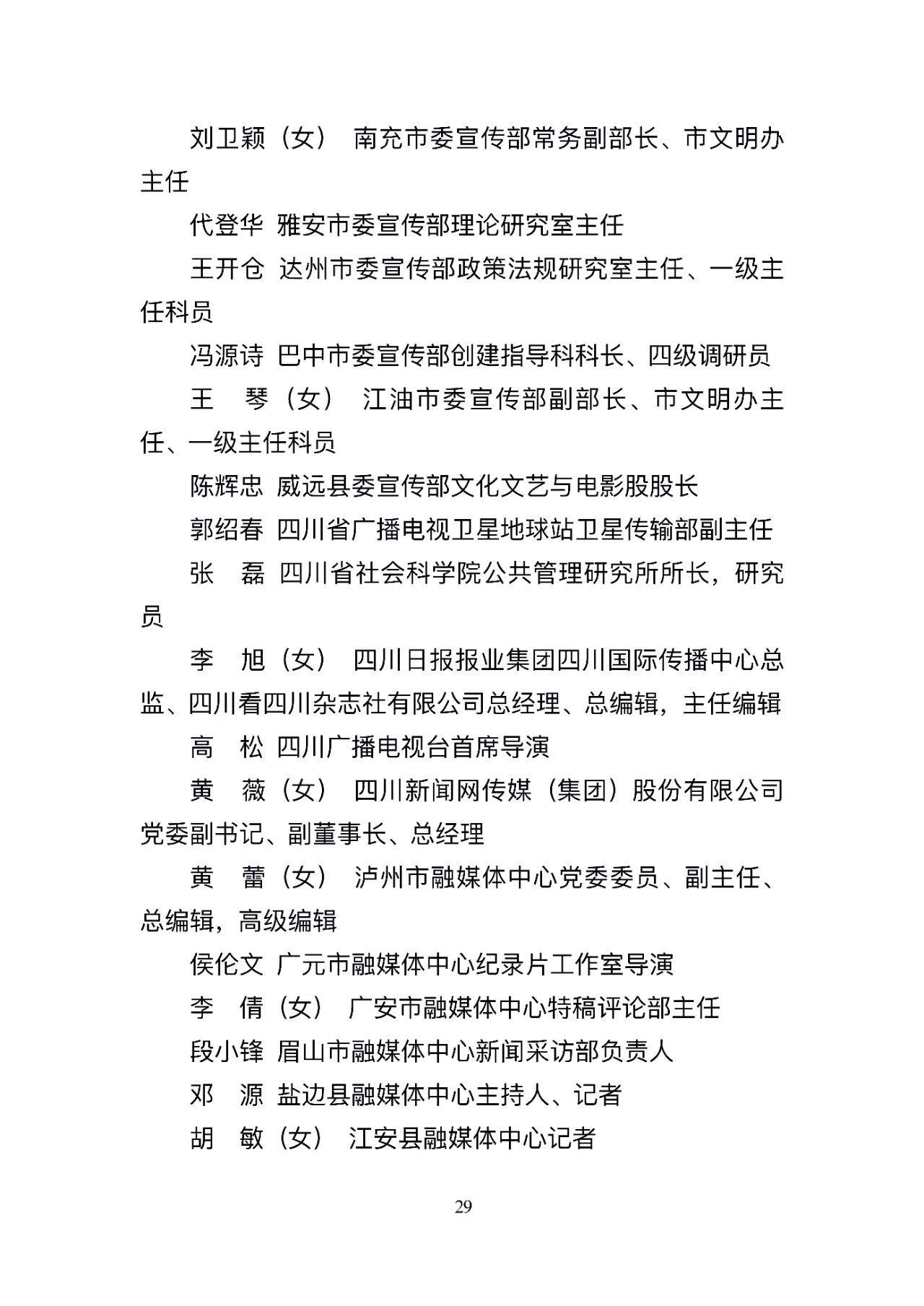 刘卫颖（女） 南充市委宣传部常务副部长、市文明办主任

代登华 雅安市委宣传部理论研究室主任

王开仓 达州市委宣传部政策法规研究室主任、一级主任科员

冯源诗 巴中市委宣传部创建指导科科长、四级调研员

王 琴（女） 江油市委宣传部副部长、市文明办主任、一级主任科员

陈辉忠 威远县委宣传部文化文艺与电影股股长

郭绍春 四川省广播电视卫星地球站卫星传输部副主任

张 磊 四川省社会科学院公共管理研究所所长，研究员

李 旭（女） 四川日报报业集团四川国际传播中心总监、四川看四川杂志社有限公司总经理、总编辑，主任编辑

高 松 四川广播电视台首席导演

黄 薇（女） 四川新闻网传媒（集团）股份有限公司党委副书记、副董事长、总经理

黄 蕾（女） 泸州市融媒体中心党委委员、副主任、总编辑，高级编辑

侯伦文 广元市融媒体中心纪录片工作室导演

李 倩（女） 广安市融媒体中心特稿评论部主任

段小锋 眉山市融媒体中心新闻采访部负责人

邓 源 盐边县融媒体中心主持人、记者

胡 敏（女） 江安县融媒体中心记者

29